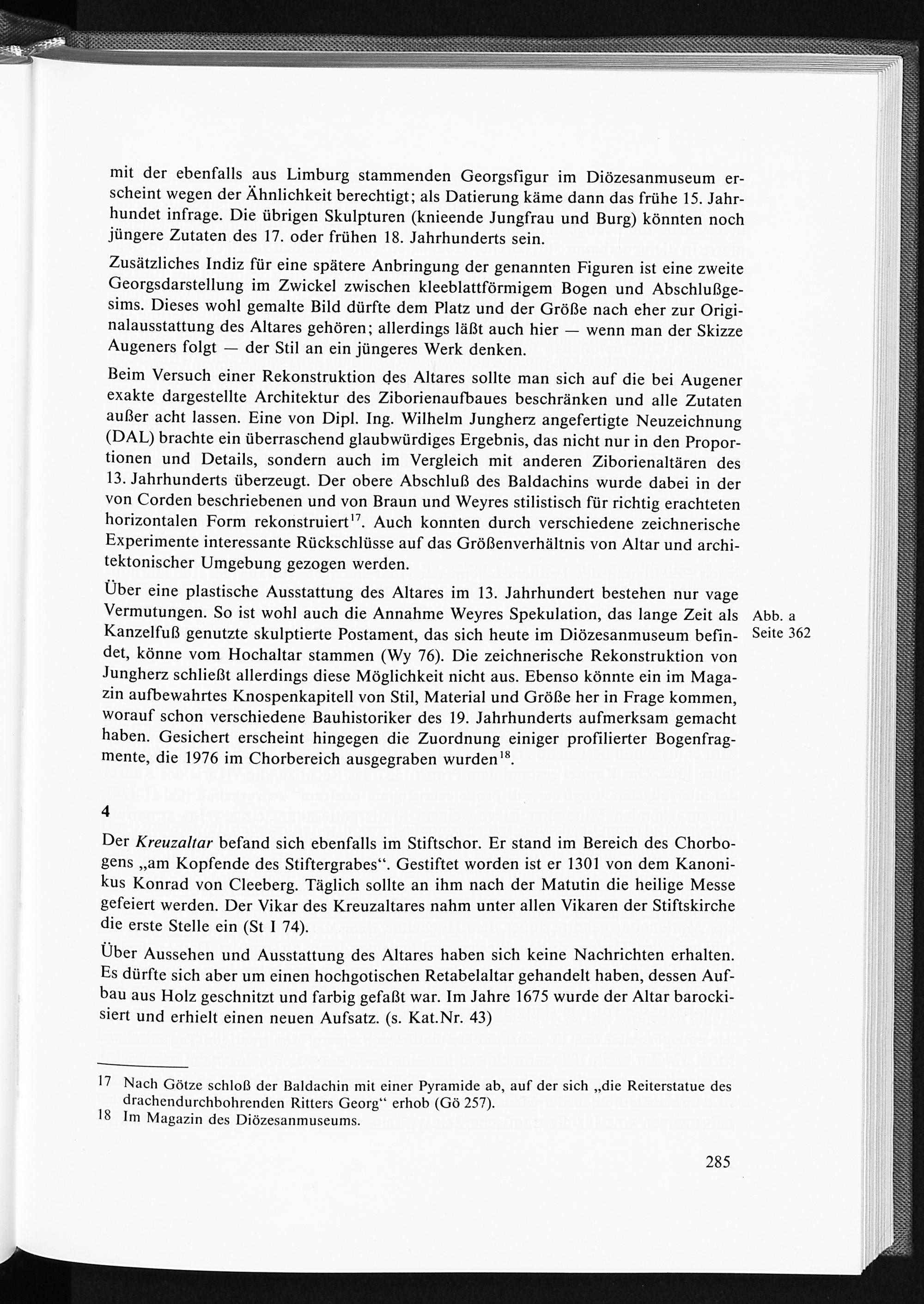 mit der ebenfalls aus Limburg stammenden Georgsfigur im Diözesanmuseum erscheint wegen der Ähnlichkeit berechtigt; als Datierung käme dann das frühe 15. Jahrhundet infrage. Die übrigen Skulpturen (knieende Jungfrau und Burg) könnten noch jüngere Zutaten des 17. oder frühen 18. Jahrhunderts sein.

Zusätzliches Indiz für eine spätere Anbringung der genannten Figuren ist eine zweite Georgsdarstellung im Zwickel zwischen kleeblattförmigem Bogen und Abschlußgesims. Dieses wohl gemalte Bild dürfte dem Platz und der Größe nach eher zur Originalausstattung des Altares gehören; allerdings läßt auch hier — wenn man der Skizze Augeners folgt — der Stil an ein jüngeres Werk denken.

Beim Versuch einer Rekonstruktion des Altares sollte man sich auf die bei Augener exakte dargestellte Architektur des Ziborienaufbaues beschränken und alle Zutaten außer acht lassen. Eine von Dipl. Ing. Wilhelm Jungherz angefertigte Neuzeichnung (DAL) brachte ein überraschend glaubwürdiges Ergebnis, das nicht nur in den Proportionen und Details, sondern auch im Vergleich mit anderen Ziborienaltären des 13. Jahrhunderts überzeugt. Der obere Abschluß des Baldachins wurde dabei in der von Corden beschriebenen und von Braun und Weyres stilistisch für richtig erachteten horizontalen Form rekonstruiert$^{17}$. Auch konnten durch verschiedene zeichnerische Experimente interessante Rückschlüsse auf das Größenverhältnis von Altar und architektonischer Umgebung gezogen werden.

Über eine plastische Ausstattung des Altares im 13. Jahrhundert bestehen nur vage Vermutungen. So ist wohl auch die Annahme Weyres Spekulation, das lange Zeit als Kanzelfuß genutzte skulptierte Postament, das sich heute im Diözesanmuseum befindet, könne vom Hochaltar stammen (Wy 76). Die zeichnerische Rekonstruktion von Jungherz schließt allerdings diese Möglichkeit nicht aus. Ebenso könnte ein im Magazin aufbewahrtes Knospenkapitell von Stil, Material und Größe her in Frage kommen, worauf schon verschiedene Bauhistoriker des 19. Jahrhunderts aufmerksam gemacht haben. Gesichert erscheint hingegen die Zuordnung einiger profilierter Bogenfragmente, die 1976 im Chorbereich ausgegraben wurden$^{18}$.

Abb. a
Seite 362

4

Der Kreuzaltar befand sich ebenfalls im Stiftschor. Er stand im Bereich des Chorbogens „am Kopfende des Stiftergrabes“. Gestiftet worden ist er 1301 von dem Kanonikus Konrad von Cleeberg. Täglich sollte an ihm nach der Matutin die heilige Messe gefeiert werden. Der Vikar des Kreuzaltares nahm unter allen Vikaren der Stiftskirche die erste Stelle ein (St I 74).

Über Aussehen und Ausstattung des Altares haben sich keine Nachrichten erhalten. Es dürfte sich aber um einen hochgotischen Retabelaltar gehandelt haben, dessen Aufbau aus Holz geschnitzt und farbig gefaßt war. Im Jahre 1675 wurde der Altar barockisiert und erhielt einen neuen Aufsatz. (s. Kat.Nr. 43)

17 Nach Götze schloß der Baldachin mit einer Pyramide ab, auf der sich „die Reiterstatue des drachendurchbohrenden Ritters Georg“ erhob (Gö 257).
18 Im Magazin des Diözesanmuseums.

285